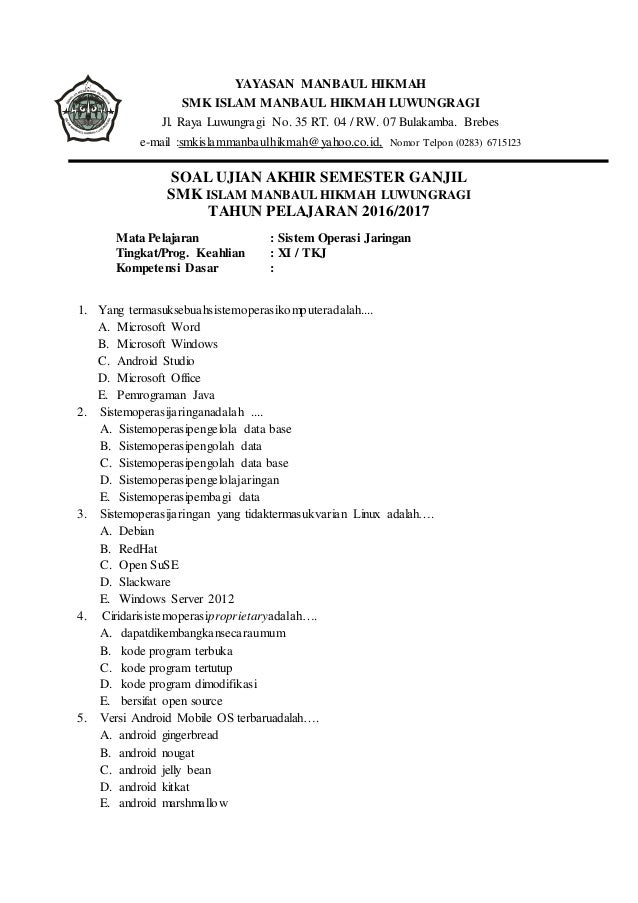 YAYASAN MANBAUL HIKMAH
SMK ISLAM MANBAUL HIKMAH LUWUNGRAGI
Jl. Raya Luwungragi No. 35 RT. 04 / RW. 07 Bulakamba. Brebes
e-mail :smkislammanbaulhikmah@yahoo.co.id, Nomor Telpon (0283) 6715123

SOAL UJIAN AKHIR SEMESTER GANJIL
SMK ISLAM MANBAUL HIKMAH LUWUNGRAGI
TAHUN PELAJARAN 2016/2017

Mata Pelajaran : Sistem Operasi Jaringan
Tingkat/Prog. Keahlian : XI / TKJ
Kompetensi Dasar :

1. Yang termasuksebuahsistemoperasikomputeradalah....
A. Microsoft Word
B. Microsoft Windows
C. Android Studio
D. Microsoft Office
E. Pemrograman Java
2. Sistemoperasijaringanadalah ....
A. Sistemoperasipengelola data base
B. Sistemoperasipengolah data
C. Sistemoperasipengolah data base
D. Sistemoperasipengelolajaringan
E. Sistemoperasipembagi data
3. Sistemoperasijaringan yang tidaktermasukvarian Linux adalah….
A. Debian
B. RedHat
C. Open SuSE
D. Slackware
E. Windows Server 2012
4. Ciridarisistemoperasiproprietaryadalah….
A. dapatdikembangkansecaraumum
B. kode program terbuka
C. kode program tertutup
D. kode program dimodifikasi
E. bersifat open source
5. Versi Android Mobile OS terbaruadalah….
A. android gingerbread
B. android nougat
C. android jelly bean
D. android kitkat
E. android marshmallow